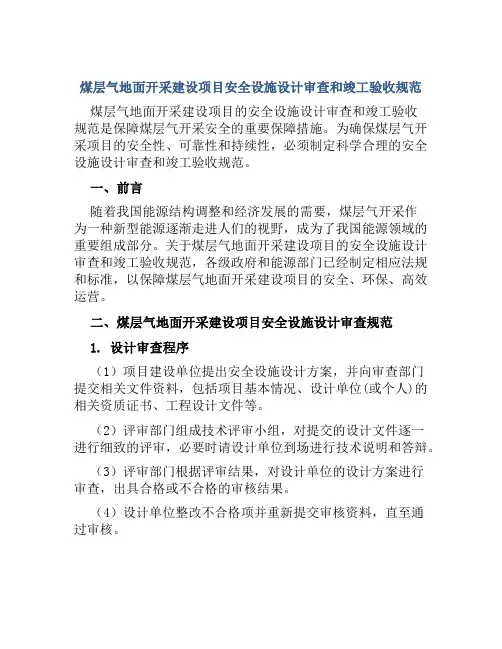 煤层气地面开采建设项目安全设施设计审查和竣工验收规范

煤层气地面开采建设项目的安全设施设计审查和竣工验收规范是保障煤层气开采安全的重要保障措施。为确保煤层气开采项目的安全性、可靠性和持续性，必须制定科学合理的安全设施设计审查和竣工验收规范。

一、前言

随着我国能源结构调整和经济发展的需要，煤层气开采作为一种新型能源逐渐走进人们的视野，成为了我国能源领域的重要组成部分。关于煤层气地面开采建设项目的安全设施设计审查和竣工验收规范，各级政府和能源部门已经制定相应法规和标准，以保障煤层气地面开采建设项目的安全、环保、高效运营。

二、煤层气地面开采建设项目安全设施设计审查规范

1. 设计审查程序

（1）项目建设单位提出安全设施设计方案，并向审查部门提交相关文件资料，包括项目基本情况、设计单位(或个人)的相关资质证书、工程设计文件等。

（2）评审部门组成技术评审小组，对提交的设计文件逐一进行细致的评审，必要时请设计单位到场进行技术说明和答辩。

（3）评审部门根据评审结果，对设计单位的设计方案进行审查，出具合格或不合格的审核结果。

（4）设计单位整改不合格项并重新提交审核资料，直至通过审核。